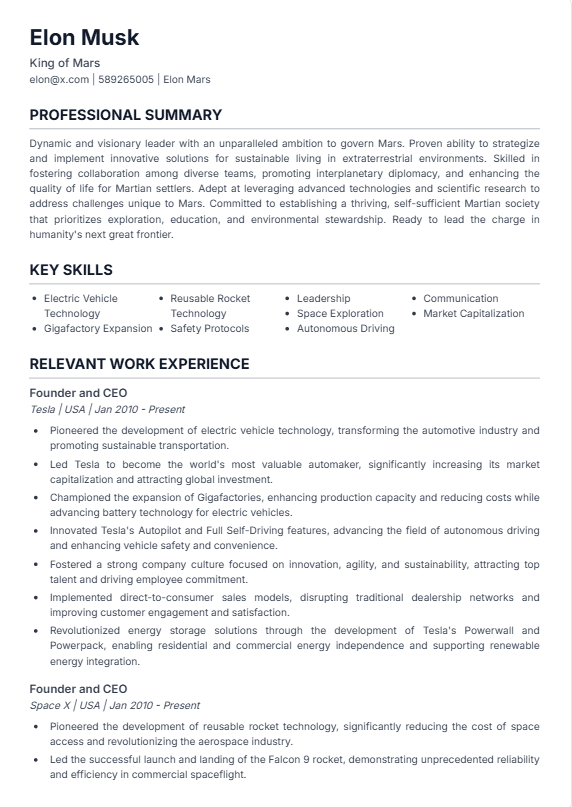 Elon Musk

King of Mars
elon@x.com | 589265005 | Elon Mars

PROFESSIONAL SUMMARY

Dynamic and visionary leader with an unparalleled ambition to govern Mars. Proven ability to strategize and implement innovative solutions for sustainable living in extraterrestrial environments. Skilled in fostering collaboration among diverse teams, promoting interplanetary diplomacy, and enhancing the quality of life for Martian settlers. Adept at leveraging advanced technologies and scientific research to address challenges unique to Mars. Committed to establishing a thriving, self-sufficient Martian society that prioritizes exploration, education, and environmental stewardship. Ready to lead the charge in humanity's next great frontier.

KEY SKILLS

• Electric Vehicle Technology
• Gigafactory Expansion
• Reusable Rocket Technology
• Safety Protocols
• Leadership
• Space Exploration
• Autonomous Driving
• Communication
• Market Capitalization

RELEVANT WORK EXPERIENCE

Founder and CEO
Tesla | USA | Jan 2010 - Present

• Pioneered the development of electric vehicle technology, transforming the automotive industry and promoting sustainable transportation.
• Led Tesla to become the world's most valuable automaker, significantly increasing its market capitalization and attracting global investment.
• Championed the expansion of Gigafactories, enhancing production capacity and reducing costs while advancing battery technology for electric vehicles.
• Innovated Tesla's Autopilot and Full Self-Driving features, advancing the field of autonomous driving and enhancing vehicle safety and convenience.
• Fostered a strong company culture focused on innovation, agility, and sustainability, attracting top talent and driving employee commitment.
• Implemented direct-to-consumer sales models, disrupting traditional dealership networks and improving customer engagement and satisfaction.
• Revolutionized energy storage solutions through the development of Tesla's Powerwall and Powerpack, enabling residential and commercial energy independence and supporting renewable energy integration.

Founder and CEO
Space X | USA | Jan 2010 - Present

• Pioneered the development of reusable rocket technology, significantly reducing the cost of space access and revolutionizing the aerospace industry.
• Led the successful launch and landing of the Falcon 9 rocket, demonstrating unprecedented reliability and efficiency in commercial spaceflight.